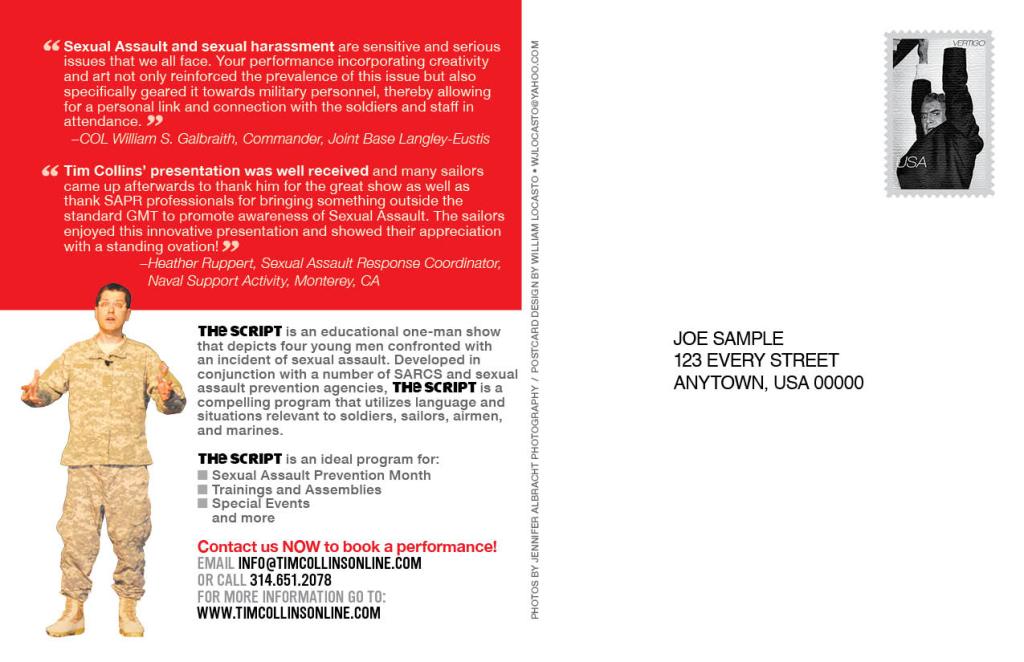 “ Sexual Assault and sexual harassment are sensitive and serious issues that we all face. Your performance incorporating creativity and art not only reinforced the prevalence of this issue but also specifically geared it towards military personnel, thereby allowing for a personal link and connection with the soldiers and staff in attendance. ”
–COL William S. Galbraith, Commander, Joint Base Langley-Eustis

“ Tim Collins' presentation was well received and many sailors came up afterwards to thank him for the great show as well as thank SAPR professionals for bringing something outside the standard GMT to promote awareness of Sexual Assault. The sailors enjoyed this innovative presentation and showed their appreciation with a standing ovation! ”
–Heather Ruppert, Sexual Assault Response Coordinator, Naval Support Activity, Monterey, CA

THE SCRIPT is an educational one-man show that depicts four young men confronted with an incident of sexual assault. Developed in conjunction with a number of SARCS and sexual assault prevention agencies, THE SCRIPT is a compelling program that utilizes language and situations relevant to soldiers, sailors, airmen, and marines.

THE SCRIPT is an ideal program for:
■ Sexual Assault Prevention Month
■ Trainings and Assemblies
■ Special Events
and more

Contact us NOW to book a performance!
EMAIL INFO@TIMCOLLINSONLINE.COM
OR CALL 314.651.2078
FOR MORE INFORMATION GO TO:
WWW.TIMCOLLINSONLINE.COM

PHOTOS BY JENNIFER ALBRACHT PHOTOGRAPHY / POSTCARD DESIGN BY WILLIAM LOCASTO • WJLOCASTO@YAHOO.COM

VERTIGO
USA

JOE SAMPLE
123 EVERY STREET
ANYTOWN, USA 00000